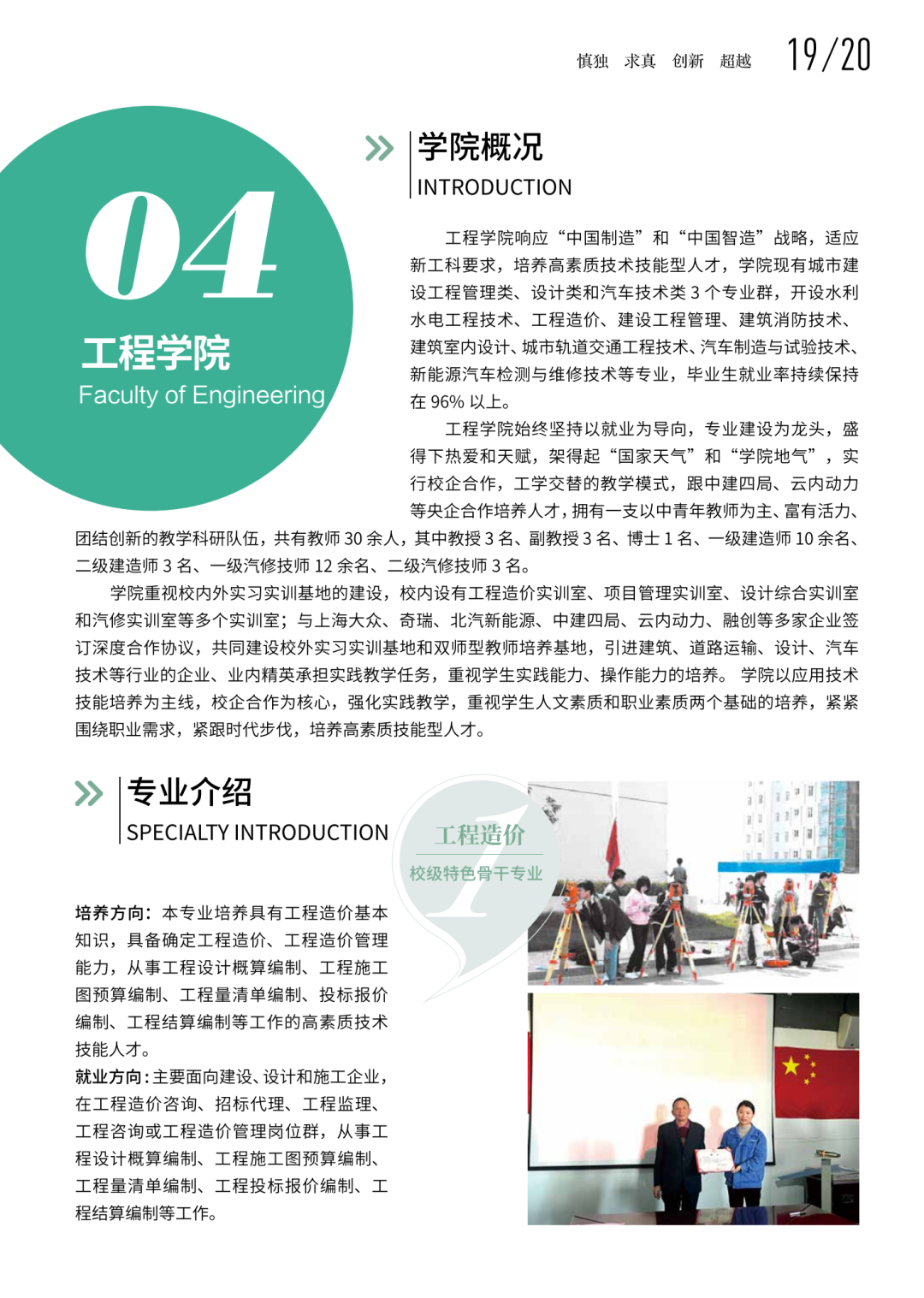 慎独 求真 创新 超越 19/20

04
工程学院
Faculty of Engineering

学院概况
INTRODUCTION

工程学院响应“中国制造”和“中国智造”战略，适应新工科要求，培养高素质技术技能型人才，学院现有城市建设工程管理类、设计类和汽车技术类 3 个专业群，开设水利水电工程技术、工程造价、建设工程管理、建筑消防技术、建筑室内设计、城市轨道交通工程技术、汽车制造与试验技术、新能源汽车检测与维修技术等专业，毕业生就业率持续保持在 96% 以上。

工程学院始终坚持以就业为导向，专业建设为龙头，盛得下热爱和天赋，架得起“国家天气”和“学院地气”，实行校企合作，工学交替的教学模式，跟中建四局、云内动力等央企合作培养人才，拥有一支以中青年教师为主、富有活力、团结创新的教学科研队伍，共有教师 30 余人，其中教授 3 名、副教授 3 名、博士 1 名、一级建造师 10 余名、二级建造师 3 名、一级汽修技师 12 余名、二级汽修技师 3 名。

学院重视校内外实习实训基地的建设，校内设有工程造价实训室、项目管理实训室、设计综合实训室和汽修实训室等多个实训室；与上海大众、奇瑞、北汽新能源、中建四局、云内动力、融创等多家企业签订深度合作协议，共同建设校外实习实训基地和双师型教师培养基地，引进建筑、道路运输、设计、汽车技术等行业的企业、业内精英承担实践教学任务，重视学生实践能力、操作能力的培养。 学院以应用技术技能培养为主线，校企合作为核心，强化实践教学，重视学生人文素质和职业素质两个基础的培养，紧紧围绕职业需求，紧跟时代步伐，培养高素质技能型人才。

专业介绍
SPECIALTY INTRODUCTION

1
工程造价
校级特色骨干专业

培养方向：本专业培养具有工程造价基本知识，具备确定工程造价、工程造价管理能力，从事工程设计概算编制、工程施工图预算编制、工程量清单编制、投标报价编制、工程结算编制等工作的高素质技术技能人才。
就业方向：主要面向建设、设计和施工企业，在工程造价咨询、招标代理、工程监理、工程咨询或工程造价管理岗位群，从事工程设计概算编制、工程施工图预算编制、工程量清单编制、工程投标报价编制、工程结算编制等工作。